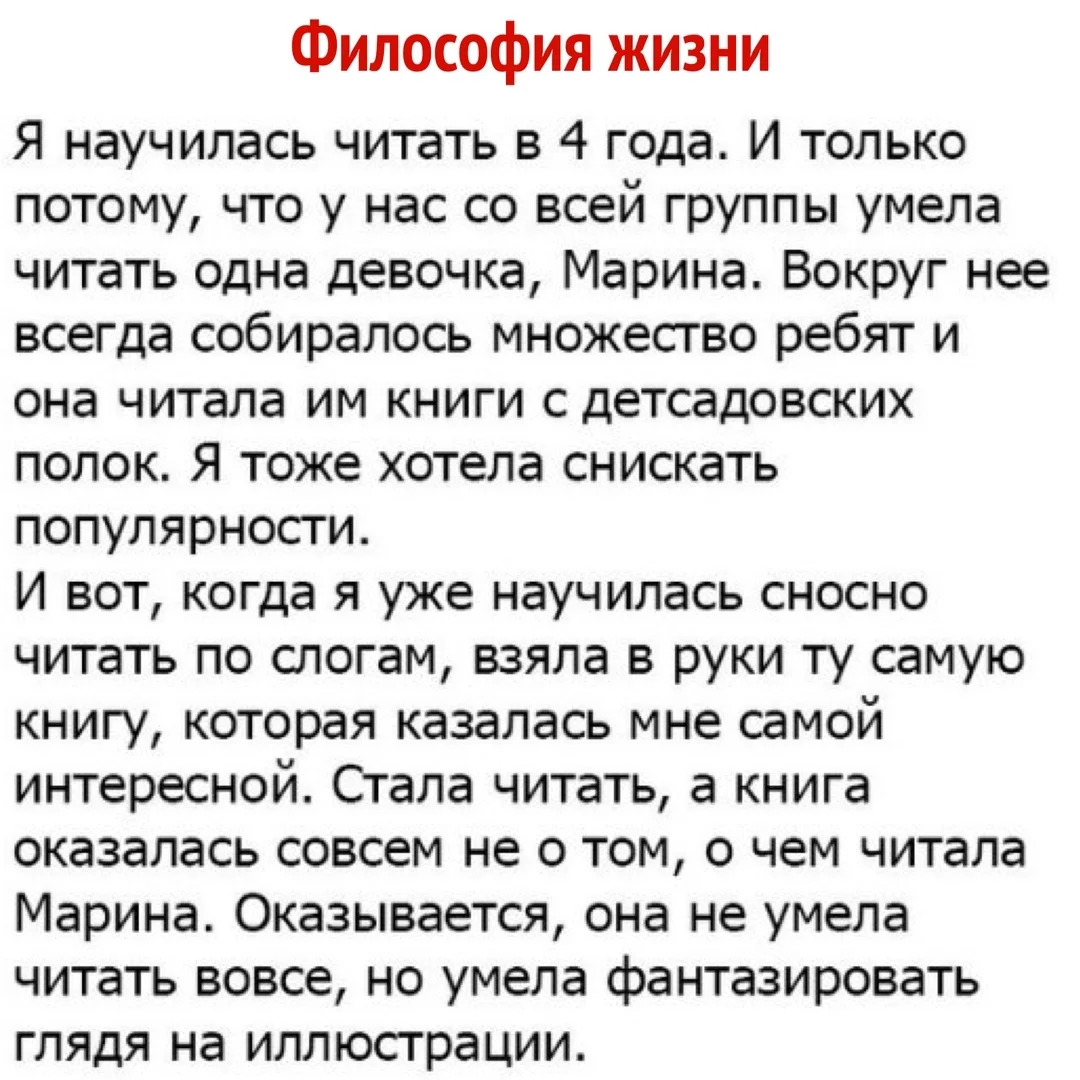 Философия жизни

Я научилась читать в 4 года. И только потому, что у нас со всей группы умела читать одна девочка, Марина. Вокруг нее всегда собиралось множество ребят и она читала им книги с детсадовских полок. Я тоже хотела снискать популярности.

И вот, когда я уже научилась сносно читать по слогам, взяла в руки ту самую книгу, которая казалась мне самой интересной. Стала читать, а книга оказалась совсем не о том, о чем читала Марина. Оказывается, она не умела читать вовсе, но умела фантазировать глядя на иллюстрации.